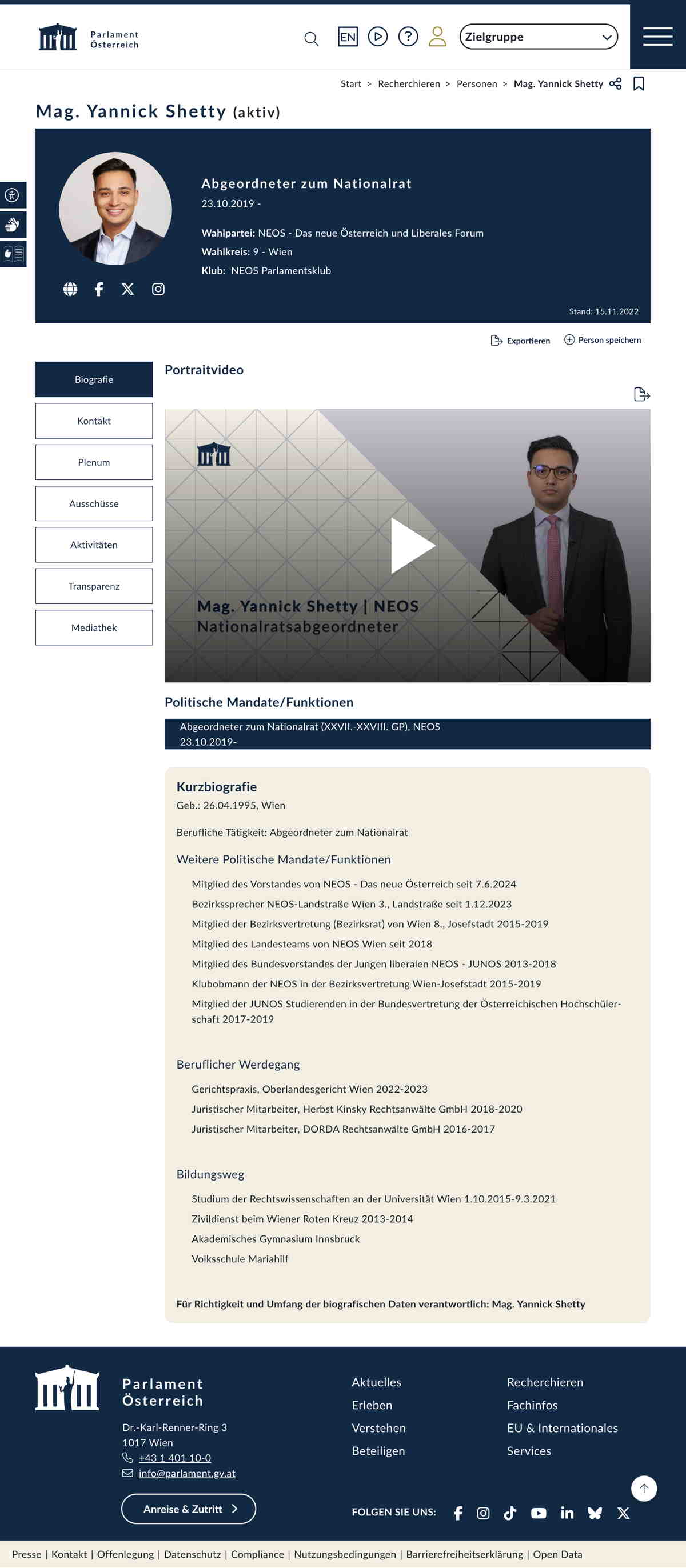 Parlament Österreich

EN

Zielgruppe

Start > Recherchieren > Personen > Mag. Yannick Shetty

Mag. Yannick Shetty (aktiv)

Abgeordneter zum Nationalrat
23.10.2019 -

Wahlpartei: NEOS - Das neue Österreich und Liberales Forum
Wahlkreis: 9 - Wien
Klub: NEOS Parlamentsklub

Stand: 15.11.2022

Exportieren Person speichern

Biografie
Kontakt
Plenum
Ausschüsse
Aktivitäten
Transparenz
Mediathek

Portraitvideo

Mag. Yannick Shetty | NEOS
Nationalratsabgeordneter

Politische Mandate/Funktionen

Abgeordneter zum Nationalrat (XXVII.-XXVIII. GP), NEOS
23.10.2019-

Kurzbiografie
Geb.: 26.04.1995, Wien

Berufliche Tätigkeit: Abgeordneter zum Nationalrat

Weitere Politische Mandate/Funktionen
Mitglied des Vorstandes von NEOS - Das neue Österreich seit 7.6.2024
Bezirkssprecher NEOS-Landstraße Wien 3., Landstraße seit 1.12.2023
Mitglied der Bezirksvertretung (Bezirksrat) von Wien 8., Josefstadt 2015-2019
Mitglied des Landesteams von NEOS Wien seit 2018
Mitglied des Bundesvorstandes der Jungen liberalen NEOS - JUNOS 2013-2018
Klubobmann der NEOS in der Bezirksvertretung Wien-Josefstadt 2015-2019
Mitglied der JUNOS Studierenden in der Bundesvertretung der Österreichischen Hochschülerschaft 2017-2019

Beruflicher Werdegang
Gerichtspraxis, Oberlandesgericht Wien 2022-2023
Juristischer Mitarbeiter, Herbst Kinsky Rechtsanwälte GmbH 2018-2020
Juristischer Mitarbeiter, DORDA Rechtsanwälte GmbH 2016-2017

Bildungsweg
Studium der Rechtswissenschaften an der Universität Wien 1.10.2015-9.3.2021
Zivildienst beim Wiener Roten Kreuz 2013-2014
Akademisches Gymnasium Innsbruck
Volksschule Mariahilf

Für Richtigkeit und Umfang der biografischen Daten verantwortlich: Mag. Yannick Shetty

Parlament Österreich
Dr.-Karl-Renner-Ring 3
1017 Wien
+43 1 401 10-0
info@parlament.gv.at

Anreise & Zutritt

Aktuelles
Erleben
Verstehen
Beteiligen

Recherchieren
Fachinfos
EU & Internationales
Services

FOLGEN SIE UNS:

Presse | Kontakt | Offenlegung | Datenschutz | Compliance | Nutzungsbedingungen | Barrierefreiheitserklärung | Open Data